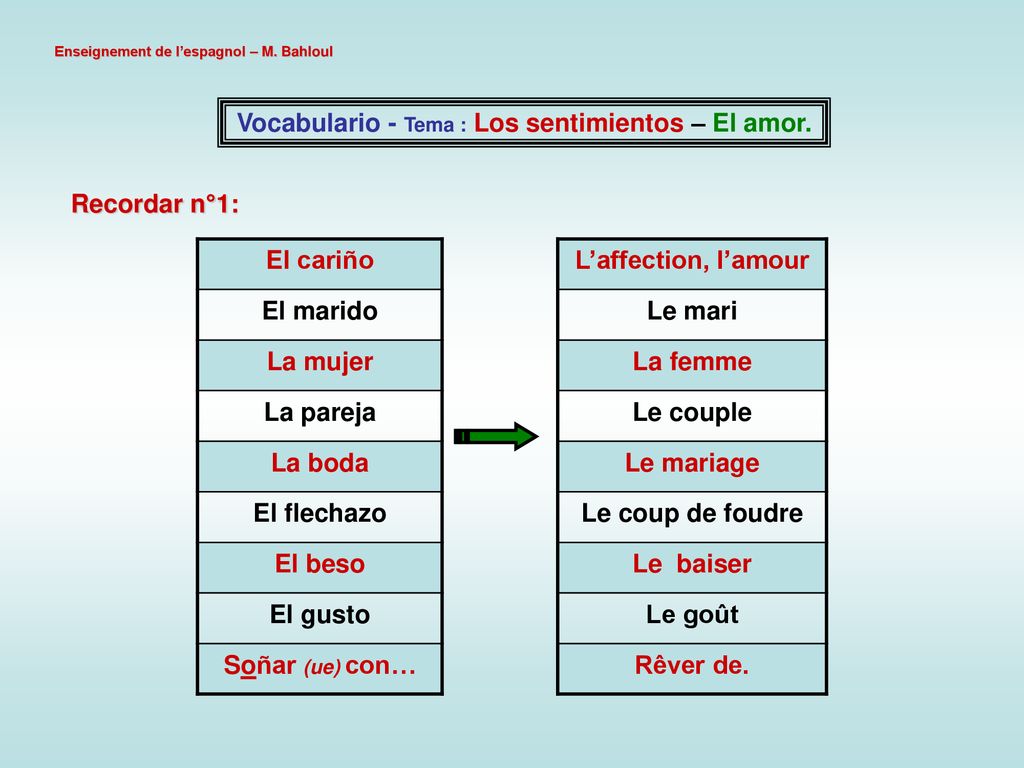 Enseignement de l'espagnol – M. Bahloul

Vocabulario - Tema : Los sentimientos – El amor.

Recordar n°1:

| El cariño |
|---|
| El marido |
| La mujer |
| La pareja |
| La boda |
| El flechazo |
| El beso |
| El gusto |
| Soñar (ue) con… |

| L'affection, l'amour |
|---|
| Le mari |
| La femme |
| Le couple |
| Le mariage |
| Le coup de foudre |
| Le baiser |
| Le goût |
| Rêver de. |